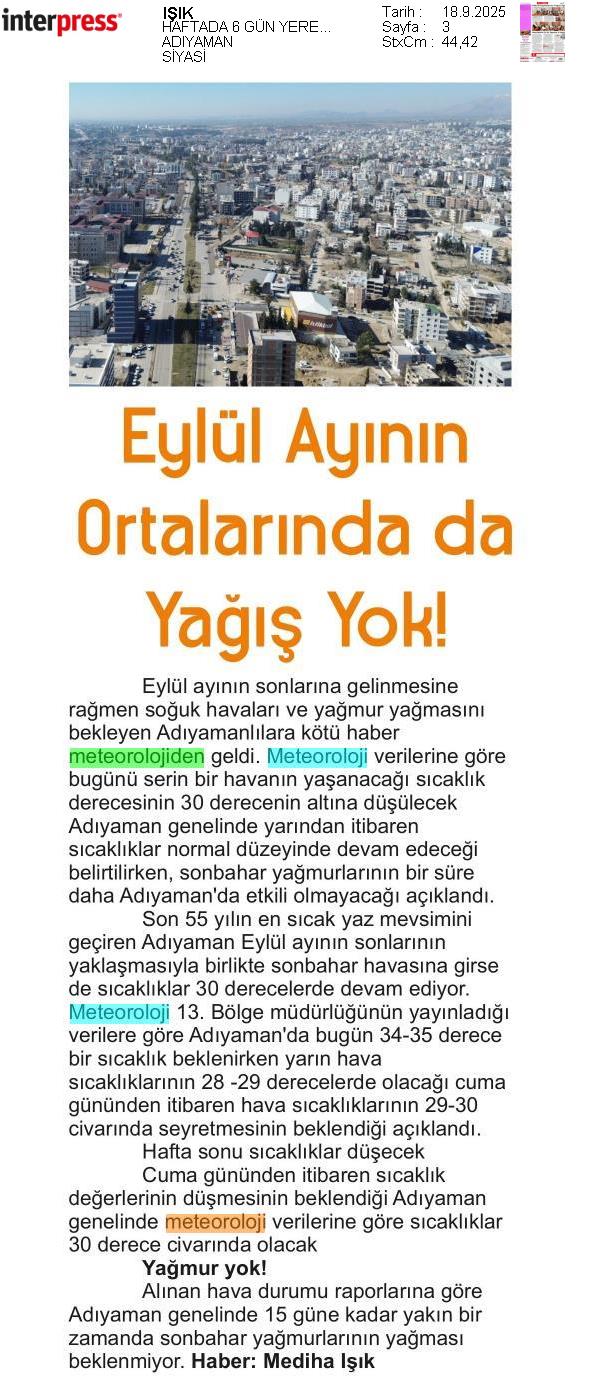 interpress

IŞIK
HAFTADA 6 GÜN YERE...
ADIYAMAN
SİYASİ

Tarih : 18.9.2025
Sayfa : 3
StxCm : 44,42

Eylül Ayının Ortalarında da Yağış Yok!

Eylül ayının sonlarına gelinmesine rağmen soğuk havaları ve yağmur yağmasını bekleyen Adıyamanlılara kötü haber meteorolojiden geldi. Meteoroloji verilerine göre bugünü serin bir havanın yaşanacağı sıcaklık derecesinin 30 derecenin altına düşülecek Adıyaman genelinde yarından itibaren sıcaklıklar normal düzeyinde devam edeceği belirtilirken, sonbahar yağmurlarının bir süre daha Adıyaman'da etkili olmayacağı açıklandı.

Son 55 yılın en sıcak yaz mevsimini geçiren Adıyaman Eylül ayının sonlarının yaklaşmasıyla birlikte sonbahar havasına girse de sıcaklıklar 30 derecelerde devam ediyor. Meteoroloji 13. Bölge müdürlüğünün yayınladığı verilere göre Adıyaman'da bugün 34-35 derece bir sıcaklık beklenirken yarın hava sıcaklıklarının 28 -29 derecelerde olacağı cuma gününden itibaren hava sıcaklıklarının 29-30 civarında seyretmesinin beklendiği açıklandı.

Hafta sonu sıcaklıklar düşecek

Cuma gününden itibaren sıcaklık değerlerinin düşmesinin beklendiği Adıyaman genelinde meteoroloji verilerine göre sıcaklıklar 30 derece civarında olacak

Yağmur yok!

Alınan hava durumu raporlarına göre Adıyaman genelinde 15 güne kadar yakın bir zamanda sonbahar yağmurlarının yağması beklenmiyor. Haber: Mediha Işık